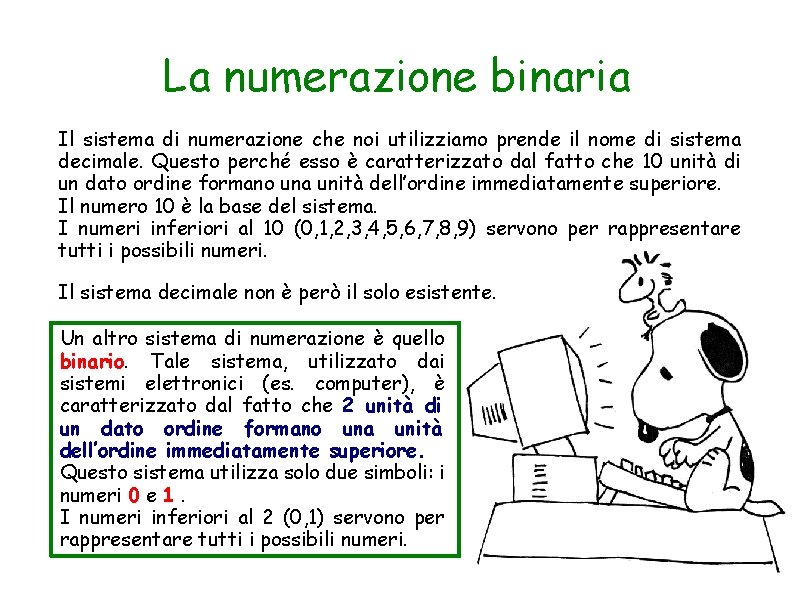 La numerazione binaria

Il sistema di numerazione che noi utilizziamo prende il nome di sistema decimale. Questo perché esso è caratterizzato dal fatto che 10 unità di un dato ordine formano una unità dell'ordine immediatamente superiore.
Il numero 10 è la base del sistema.
I numeri inferiori al 10 (0,1,2,3,4,5,6,7,8,9) servono per rappresentare tutti i possibili numeri.

Il sistema decimale non è però il solo esistente.

Un altro sistema di numerazione è quello binario. Tale sistema, utilizzato dai sistemi elettronici (es. computer), è caratterizzato dal fatto che 2 unità di un dato ordine formano una unità dell'ordine immediatamente superiore.
Questo sistema utilizza solo due simboli: i numeri 0 e 1 .
I numeri inferiori al 2 (0,1) servono per rappresentare tutti i possibili numeri.